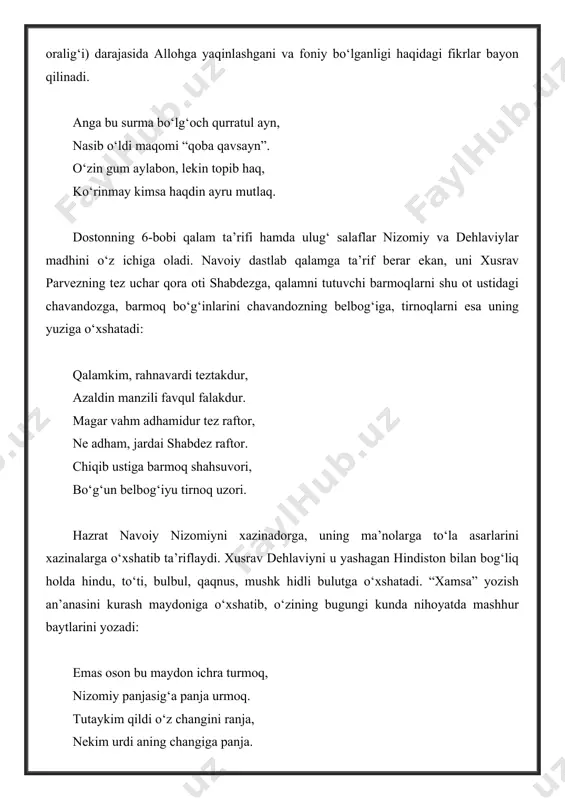 oralig‘i) darajasida Allohga yaqinlashgani va foniy bo‘lganligi haqidagi fikrlar bayon qilinadi.

Anga bu surma bo‘lg‘och qurratul ayn,
Nasib o‘ldi maqomi “qoba qavsayn”.
O‘zin gum aylabon, lekin topib haq,
Ko‘rinmay kimsa haqdin ayru mutlaq.

Dostonning 6-bobi qalam ta’rifi hamda ulug‘ salaflar Nizomiy va Dehlaviylar madhini o‘z ichiga oladi. Navoiy dastlab qalamga ta’rif berar ekan, uni Xusrav Parvezning tez uchar qora oti Shabdezga, qalamni tutuvchi barmoqlarni shu ot ustidagi chavandozga, barmoq bo‘g‘inlarini chavandozning belbog‘iga, tirnoqlarni esa uning yuziga o‘xshatadi:

Qalamkim, rahnavardi teztakdur,
Azaldin manzili favqul falakdur.
Magar vahm adhamidur tez raftor,
Ne adham, jardai Shabdez raftor.
Chiqib ustiga barmoq shahsuvori,
Bo‘g‘un belbog‘iyu tirnoq uzori.

Hazrat Navoiy Nizomiyni xazinadorga, uning ma’nolarga to‘la asarlarini xazinalarga o‘xshatib ta’riflaydi. Xusrav Dehlaviyni u yashagan Hindiston bilan bog‘liq holda hindu, to‘ti, bulbul, qaqnus, mushk hidli bulutga o‘xshatadi. “Xamsa” yozish an’anasini kurash maydoniga o‘xshatib, o‘zining bugungi kunda nihoyatda mashhur baytlarini yozadi:

Emas oson bu maydon ichra turmoq,
Nizomiy panjasig‘a panja urmoq.
Tutaykim qildi o‘z changini ranja,
Nekim urdi aning changiga panja.

FaylHub.uz FaylHub.uz FaylHub.uz